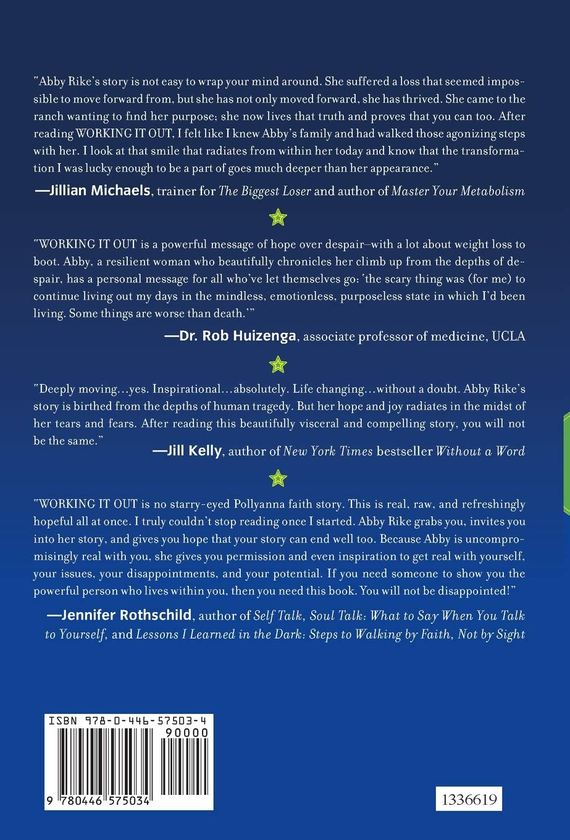 "Abby Rike's story is not easy to wrap your mind around. She suffered a loss that seemed impossible to move forward from, but she has not only moved forward, she has thrived. She came to the ranch wanting to find her purpose; she now lives that truth and proves that you can too. After reading WORKING IT OUT, I felt like I knew Abby's family and had walked those agonizing steps with her. I look at that smile that radiates from within her today and know that the transformation I was lucky enough to be a part of goes much deeper than her appearance."

—Jillian Michaels, trainer for The Biggest Loser and author of Master Your Metabolism

"WORKING IT OUT is a powerful message of hope over despair–with a lot about weight loss to boot. Abby, a resilient woman who beautifully chronicles her climb up from the depths of despair, has a personal message for all who've let themselves go: 'the scary thing was (for me) to continue living out my days in the mindless, emotionless, purposeless state in which I'd been living. Some things are worse than death.'"

—Dr. Rob Huizenga, associate professor of medicine, UCLA

"Deeply moving…yes. Inspirational…absolutely. Life changing…without a doubt. Abby Rike's story is birthed from the depths of human tragedy. But her hope and joy radiates in the midst of her tears and fears. After reading this beautifully visceral and compelling story, you will not be the same."

—Jill Kelly, author of New York Times bestseller Without a Word

"WORKING IT OUT is no starry-eyed Pollyanna faith story. This is real, raw, and refreshingly hopeful all at once. I truly couldn't stop reading once I started. Abby Rike grabs you, invites you into her story, and gives you hope that your story can end well too. Because Abby is uncompromisingly real with you, she gives you permission and even inspiration to get real with yourself, your issues, your disappointments, and your potential. If you need someone to show you the powerful person who lives within you, then you need this book. You will not be disappointed!"

—Jennifer Rothschild, author of Self Talk, Soul Talk: What to Say When You Talk to Yourself, and Lessons I Learned in the Dark: Steps to Walking by Faith, Not by Sight

ISBN 978-0-446-57503-4
90000
9 780446 575034

1336619